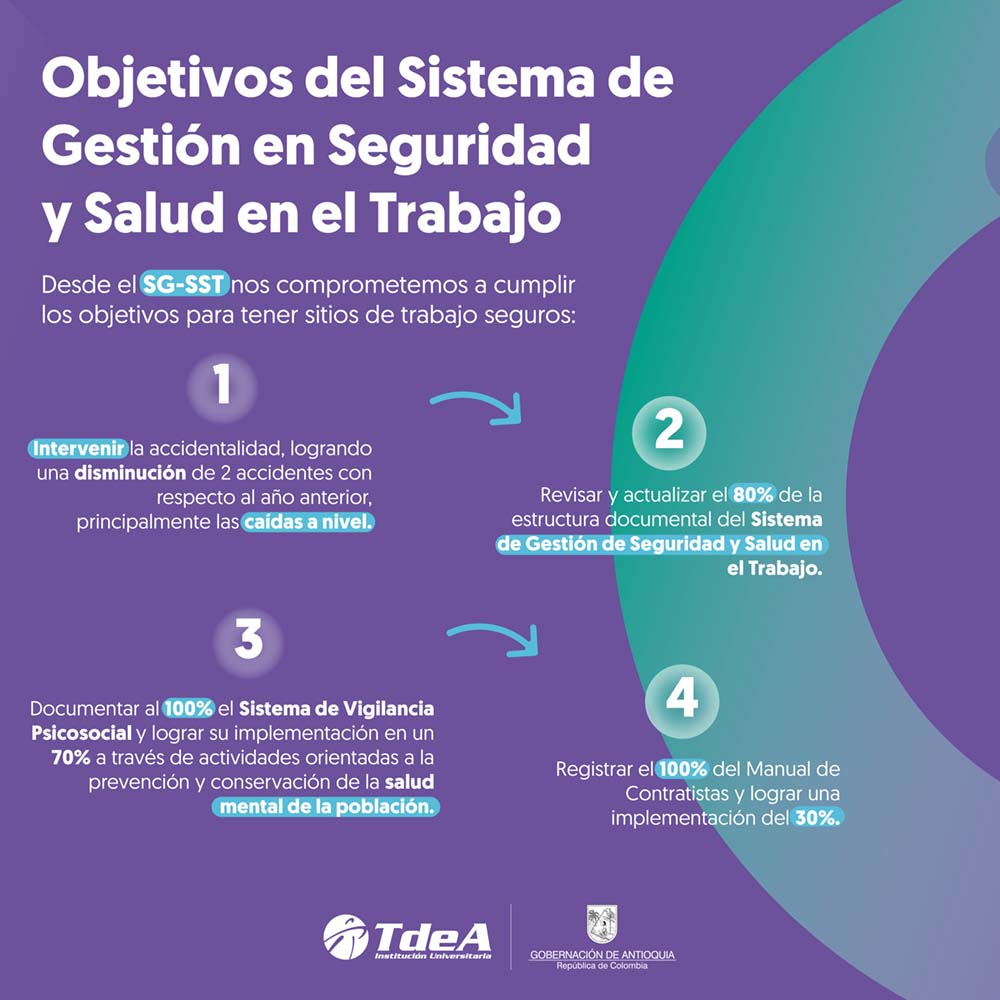 Objetivos del Sistema de Gestión en Seguridad y Salud en el Trabajo

Desde el SG-SST nos comprometemos a cumplir los objetivos para tener sitios de trabajo seguros:

1

Intervenir la accidentalidad, logrando una disminución de 2 accidentes con respecto al año anterior, principalmente las caídas a nivel.

2

Revisar y actualizar el 80% de la estructura documental del Sistema de Gestión de Seguridad y Salud en el Trabajo.

3

Documentar al 100% el Sistema de Vigilancia Psicosocial y lograr su implementación en un 70% a través de actividades orientadas a la prevención y conservación de la salud mental de la población.

4

Registrar el 100% del Manual de Contratistas y lograr una implementación del 30%.

TdeA Institución Universitaria

GOBERNACIÓN DE ANTIOQUIA
República de Colombia